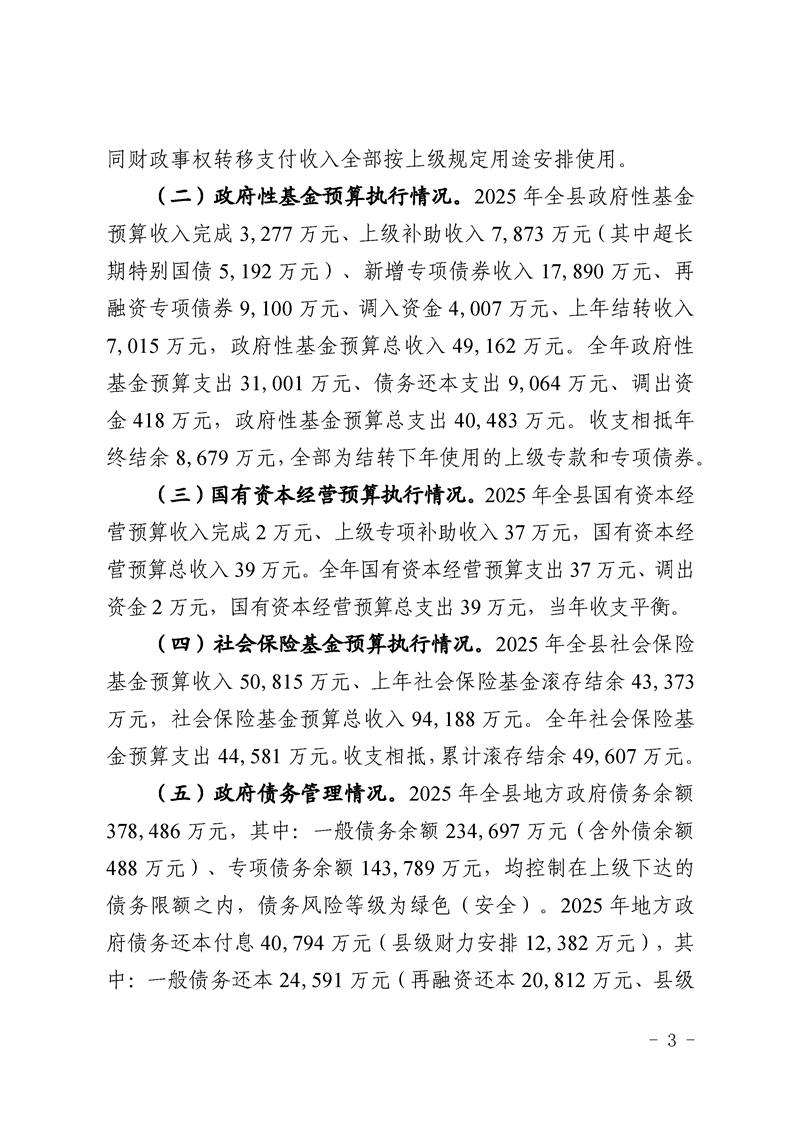 同财政事权转移支付收入全部按上级规定用途安排使用。

（二）政府性基金预算执行情况。2025 年全县政府性基金预算收入完成 3,277 万元、上级补助收入 7,873 万元（其中超长期特别国债 5,192 万元）、新增专项债券收入 17,890 万元、再融资专项债券 9,100 万元、调入资金 4,007 万元、上年结转收入 7,015 万元，政府性基金预算总收入 49,162 万元。全年政府性基金预算支出 31,001 万元、债务还本支出 9,064 万元、调出资金 418 万元，政府性基金预算总支出 40,483 万元。收支相抵年终结余 8,679 万元，全部为结转下年使用的上级专款和专项债券。

（三）国有资本经营预算执行情况。2025 年全县国有资本经营预算收入完成 2 万元、上级专项补助收入 37 万元，国有资本经营预算总收入 39 万元。全年国有资本经营预算支出 37 万元、调出资金 2 万元，国有资本经营预算总支出 39 万元，当年收支平衡。

（四）社会保险基金预算执行情况。2025 年全县社会保险基金预算收入 50,815 万元、上年社会保险基金滚存结余 43,373 万元，社会保险基金预算总收入 94,188 万元。全年社会保险基金预算支出 44,581 万元。收支相抵，累计滚存结余 49,607 万元。

（五）政府债务管理情况。2025 年全县地方政府债务余额 378,486 万元，其中：一般债务余额 234,697 万元（含外债余额 488 万元）、专项债务余额 143,789 万元，均控制在上级下达的债务限额之内，债务风险等级为绿色（安全）。2025 年地方政府债务还本付息 40,794 万元（县级财力安排 12,382 万元），其中：一般债务还本 24,591 万元（再融资还本 20,812 万元、县级

- 3 -